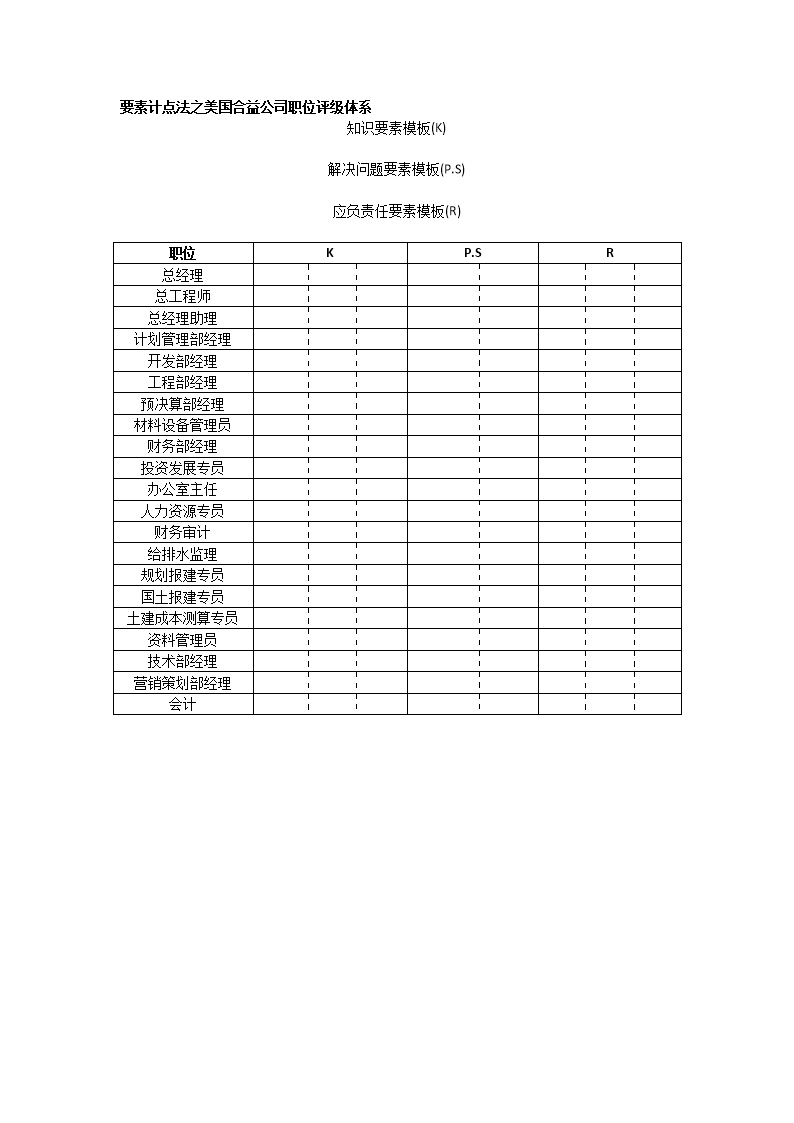 要素计点法之美国合益公司职位评级体系

知识要素模板(K)

解决问题要素模板(P.S)

应负责任要素模板(R)

| 职位 | K | P.S | R |
|---|---|---|---|
| 总经理 | | | |
| 总工程师 | | | |
| 总经理助理 | | | |
| 计划管理部经理 | | | |
| 开发部经理 | | | |
| 工程部经理 | | | |
| 预决算部经理 | | | |
| 材料设备管理员 | | | |
| 财务部经理 | | | |
| 投资发展专员 | | | |
| 办公室主任 | | | |
| 人力资源专员 | | | |
| 财务审计 | | | |
| 给排水监理 | | | |
| 规划报建专员 | | | |
| 国土报建专员 | | | |
| 土建成本测算专员 | | | |
| 资料管理员 | | | |
| 技术部经理 | | | |
| 营销策划部经理 | | | |
| 会计 | | | |